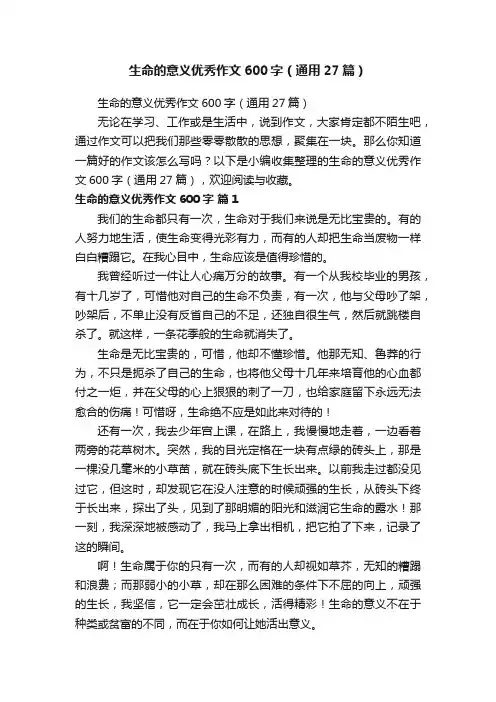 生命的意义优秀作文600字（通用27篇）

生命的意义优秀作文600字（通用27篇）

无论在学习、工作或是生活中，说到作文，大家肯定都不陌生吧，通过作文可以把我们那些零零散散的思想，聚集在一块。那么你知道一篇好的作文该怎么写吗？以下是小编收集整理的生命的意义优秀作文600字（通用27篇），欢迎阅读与收藏。

生命的意义优秀作文600字 篇1

我们的生命都只有一次，生命对于我们来说是无比宝贵的。有的人努力地生活，使生命变得光彩有力，而有的人却把生命当废物一样白白糟蹋它。在我心目中，生命应该是值得珍惜的。

我曾经听过一件让人心痛万分的故事。有一个从我校毕业的男孩，有十几岁了，可惜他对自己的生命不负责，有一次，他与父母吵了架，吵架后，不单止没有反省自己的不足，还独自很生气，然后就跳楼自杀了。就这样，一条花季般的生命就消失了。

生命是无比宝贵的，可惜，他却不懂珍惜。他那无知、鲁莽的行为，不只是扼杀了自己的生命，也将他父母十几年来培育他的心血都付之一炬，并在父母的心上狠狠的刺了一刀，也给家庭留下永远无法愈合的伤痛！可惜呀，生命绝不应是如此来对待的！

还有一次，我去少年宫上课，在路上，我慢慢地走着，一边看着两旁的花草树木。突然，我的目光定格在一块有点绿的砖头上，那是一棵没几毫米的小草苗，就在砖头底下生长出来。以前我走过都没见过它，但这时，却发现它在没人注意的时候顽强的生长，从砖头下终于长出来，探出了头，见到了那明媚的阳光和滋润它生命的露水！那一刻，我深深地被感动了，我马上拿出相机，把它拍了下来，记录了这的瞬间。

啊！生命属于你的只有一次，而有的人却视如草芥，无知的糟蹋和浪费；而那弱小的小草，却在那么困难的条件下不屈的向上，顽强的生长，我坚信，它一定会茁壮成长，活得精彩！生命的意义不在于种类或贫富的不同，而在于你如何让她活出意义。